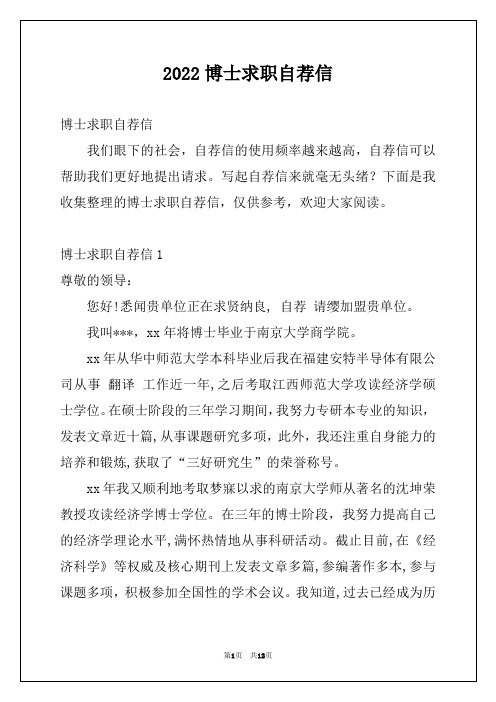 2022 博士求职自荐信

博士求职自荐信

我们眼下的社会，自荐信的使用频率越来越高，自荐信可以帮助我们更好地提出请求。写起自荐信来就毫无头绪？下面是我收集整理的博士求职自荐信，仅供参考，欢迎大家阅读。

博士求职自荐信 1

尊敬的领导：

您好!悉闻贵单位正在求贤纳良，自荐 请缨加盟贵单位。

我叫***，xx 年将博士毕业于南京大学商学院。

xx 年从华中师范大学本科毕业后我在福建安特半导体有限公司从事 翻译 工作近一年,之后考取江西师范大学攻读经济学硕士学位。在硕士阶段的三年学习期间，我努力专研本专业的知识，发表文章近十篇，从事课题研究多项，此外，我还注重自身能力的培养和锻炼，获取了“三好研究生”的荣誉称号。

xx 年我又顺利地考取梦寐以求的南京大学师从著名的沈坤荣教授攻读经济学博士学位。在三年的博士阶段，我努力提高自己的经济学理论水平，满怀热情地从事科研活动。截止目前，在《经济科学》等权威及核心期刊上发表文章多篇，参编著作多本，参与课题多项，积极参加全国性的学术会议。我知道，过去已经成为历

第1页 共13页